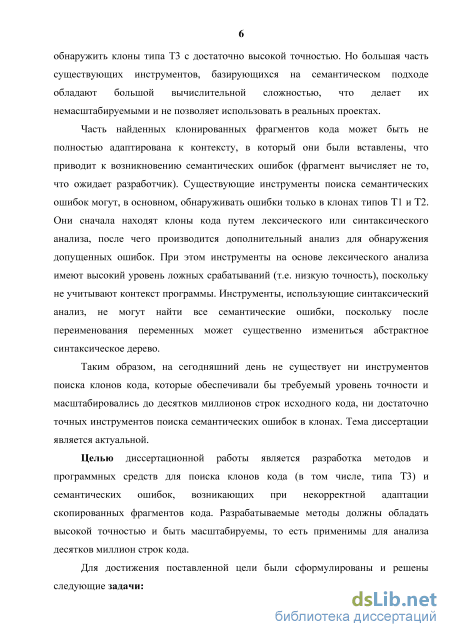 6

обнаружить клоны типа Т3 с достаточно высокой точностью. Но большая часть существующих инструментов, базирующихся на семантическом подходе обладают большой вычислительной сложностью, что делает их немасштабируемыми и не позволяет использовать в реальных проектах.

Часть найденных клонированных фрагментов кода может быть не полностью адаптирована к контексту, в который они были вставлены, что приводит к возникновению семантических ошибок (фрагмент вычисляет не то, что ожидает разработчик). Существующие инструменты поиска семантических ошибок могут, в основном, обнаруживать ошибки только в клонах типов Т1 и Т2. Они сначала находят клоны кода путем лексического или синтаксического анализа, после чего производится дополнительный анализ для обнаружения допущенных ошибок. При этом инструменты на основе лексического анализа имеют высокий уровень ложных срабатываний (т.е. низкую точность), поскольку не учитывают контекст программы. Инструменты, использующие синтаксический анализ, не могут найти все семантические ошибки, поскольку после переименования переменных может существенно измениться абстрактное синтаксическое дерево.

Таким образом, на сегодняшний день не существует ни инструментов поиска клонов кода, которые обеспечивали бы требуемый уровень точности и масштабировались до десятков миллионов строк исходного кода, ни достаточно точных инструментов поиска семантических ошибок в клонах. Тема диссертации является актуальной.

Целью диссертационной работы является разработка методов и программных средств для поиска клонов кода (в том числе, типа Т3) и семантических ошибок, возникающих при некорректной адаптации скопированных фрагментов кода. Разрабатываемые методы должны обладать высокой точностью и быть масштабируемы, то есть применимы для анализа десятков миллион строк кода.

Для достижения поставленной цели были сформулированы и решены следующие задачи:

dsLib.net
библиотека диссертаций